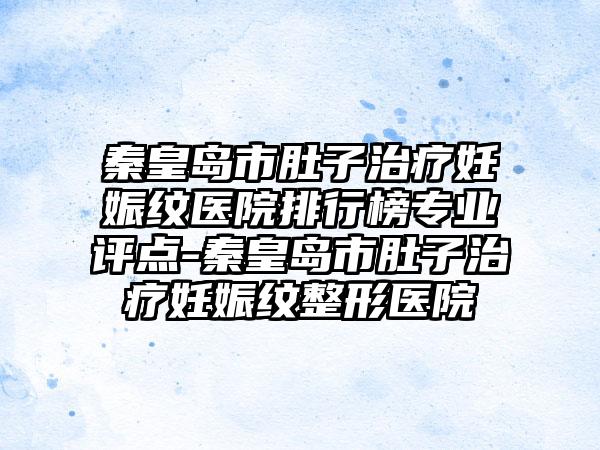 秦皇岛市肚子治疗妊娠纹医院排行榜专业评点-秦皇岛市肚子治疗妊娠纹整形医院